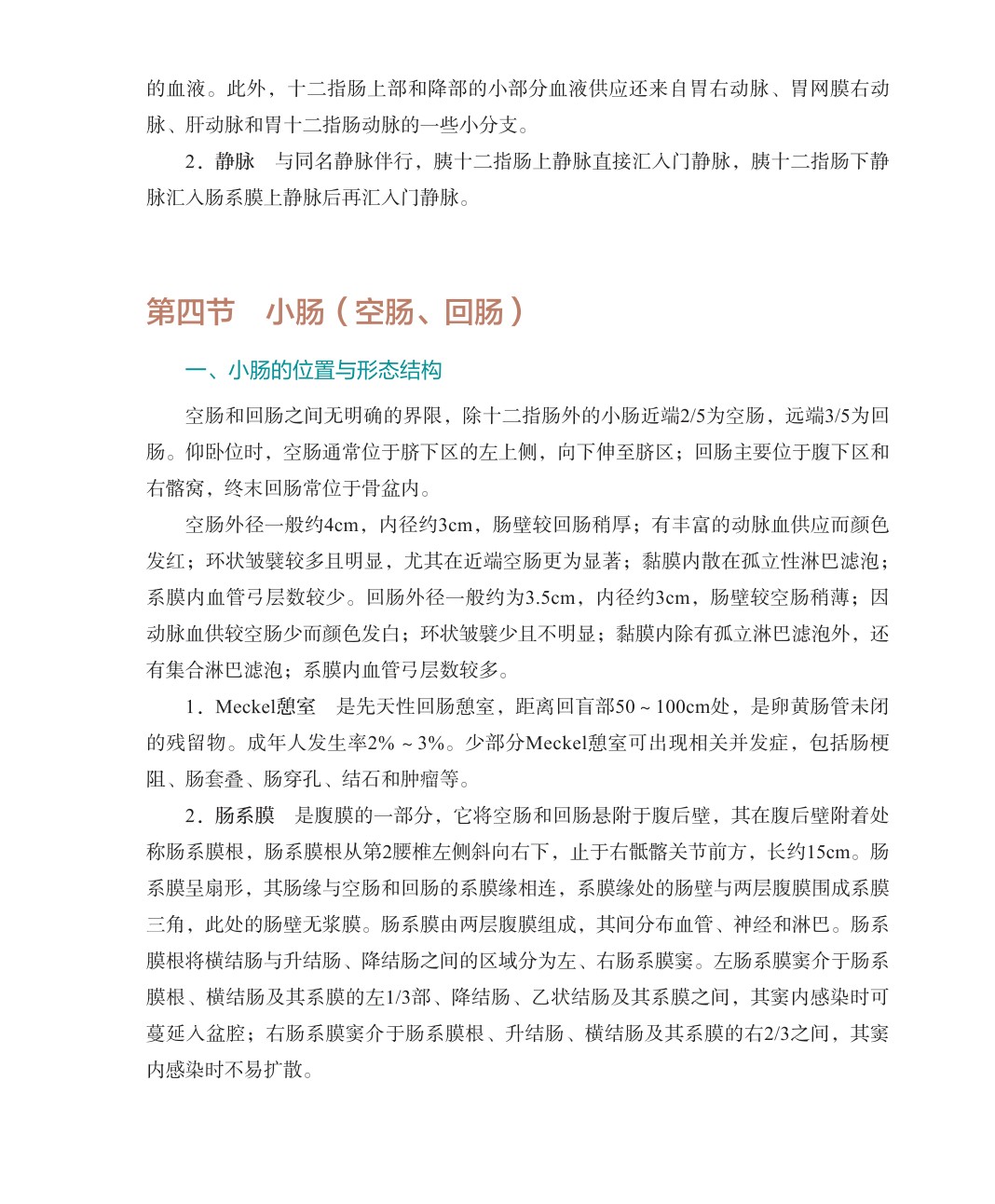 的血液。此外，十二指肠上部和降部的小部分血液供应还来自胃右动脉、胃网膜右动脉、肝动脉和胃十二指肠动脉的一些小分支。

2．静脉　与同名静脉伴行，胰十二指肠上静脉直接汇入门静脉，胰十二指肠下静脉汇入肠系膜上静脉后再汇入门静脉。

第四节　小肠（空肠、回肠）

一、小肠的位置与形态结构

空肠和回肠之间无明确的界限，除十二指肠外的小肠近端2/5为空肠，远端3/5为回肠。仰卧位时，空肠通常位于脐下区的左上侧，向下伸至脐区；回肠主要位于腹下区和右髂窝，终末回肠常位于骨盆内。

空肠外径一般约4cm，内径约3cm，肠壁较回肠稍厚；有丰富的动脉血供应而颜色发红；环状皱襞较多且明显，尤其在近端空肠更为显著；黏膜内散在孤立性淋巴滤泡；系膜内血管弓层数较少。回肠外径一般约为3.5cm，内径约3cm，肠壁较空肠稍薄；因动脉血供较空肠少而颜色发白；环状皱襞少且不明显；黏膜内除有孤立淋巴滤泡外，还有集合淋巴滤泡；系膜内血管弓层数较多。

1．Meckel憩室　是先天性回肠憩室，距离回盲部50～100cm处，是卵黄肠管未闭的残留物。成年人发生率2%～3%。少部分Meckel憩室可出现相关并发症，包括肠梗阻、肠套叠、肠穿孔、结石和肿瘤等。

2．肠系膜　是腹膜的一部分，它将空肠和回肠悬附于腹后壁，其在腹后壁附着处称肠系膜根，肠系膜根从第2腰椎左侧斜向右下，止于右骶髂关节前方，长约15cm。肠系膜呈扇形，其肠缘与空肠和回肠的系膜缘相连，系膜缘处的肠壁与两层腹膜围成系膜三角，此处的肠壁无浆膜。肠系膜由两层腹膜组成，其间分布血管、神经和淋巴。肠系膜根将横结肠与升结肠、降结肠之间的区域分为左、右肠系膜窦。左肠系膜窦介于肠系膜根、横结肠及其系膜的左1/3部、降结肠、乙状结肠及其系膜之间，其窦内感染时可蔓延入盆腔；右肠系膜窦介于肠系膜根、升结肠、横结肠及其系膜的右2/3之间，其窦内感染时不易扩散。